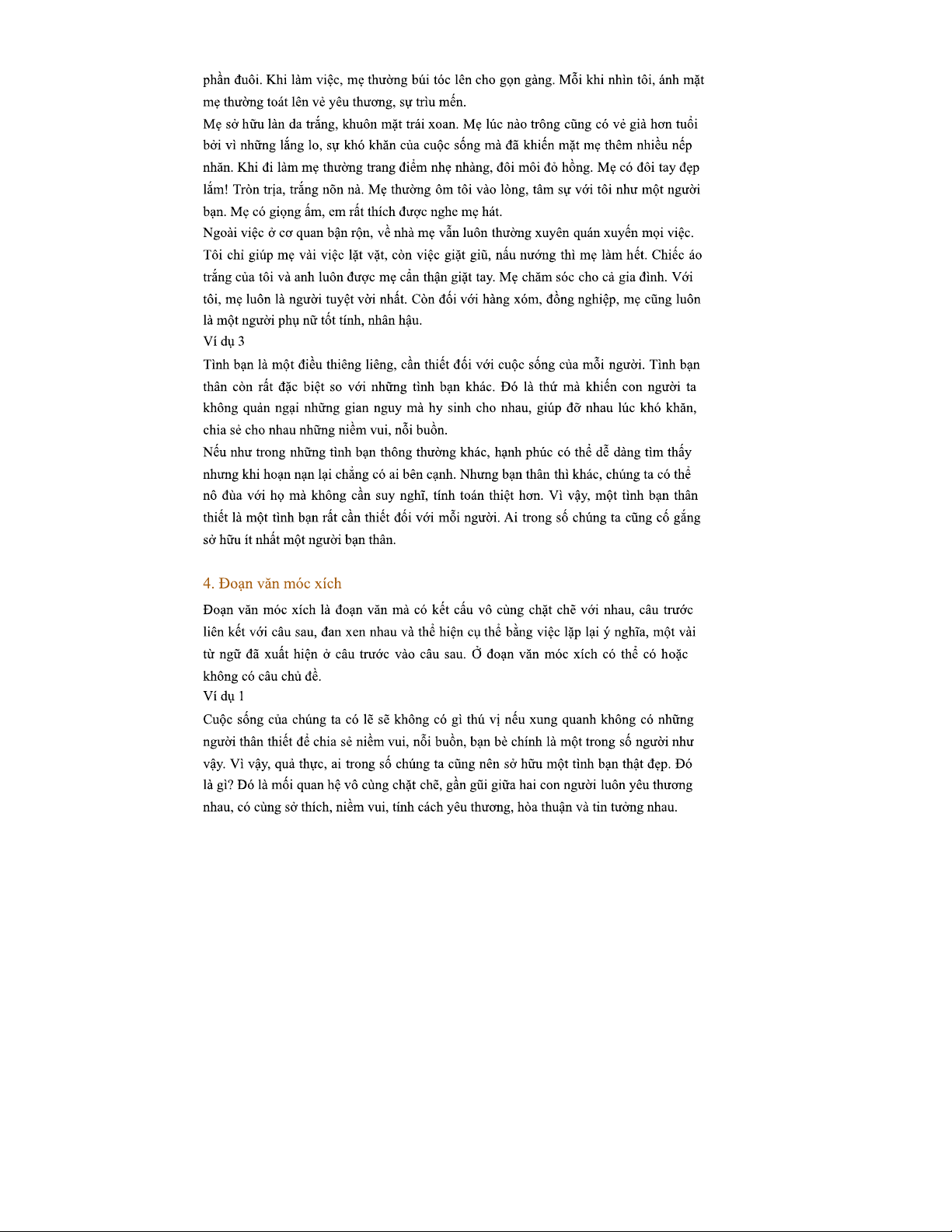 phần đuôi. Khi làm việc, mẹ thường búi tóc lên cho gọn gàng. Mỗi khi nhìn tôi, ánh mặt mẹ thường toát lên vẻ yêu thương, sự trìu mến.

Mẹ sở hữu làn da trắng, khuôn mặt trái xoan. Mẹ lúc nào trông cũng có vẻ già hơn tuổi bởi vì những lắng lo, sự khó khăn của cuộc sống mà đã khiến mặt mẹ thêm nhiều nếp nhăn. Khi đi làm mẹ thường trang điểm nhẹ nhàng, đôi môi đỏ hồng. Mẹ có đôi tay đẹp lắm! Tròn trịa, trắng nõn nà. Mẹ thường ôm tôi vào lòng, tâm sự với tôi như một người bạn. Mẹ có giọng ấm, em rất thích được nghe mẹ hát.

Ngoài việc ở cơ quan bận rộn, về nhà mẹ vẫn luôn thường xuyên quán xuyến mọi việc. Tôi chỉ giúp mẹ vài việc lặt vặt, còn việc giặt giũ, nấu nướng thì mẹ làm hết. Chiếc áo trắng của tôi và anh luôn được mẹ cẩn thận giặt tay. Mẹ chăm sóc cho cả gia đình. Với tôi, mẹ luôn là người tuyệt vời nhất. Còn đối với hàng xóm, đồng nghiệp, mẹ cũng luôn là một người phụ nữ tốt tính, nhân hậu.

Ví dụ 3

Tình bạn là một điều thiêng liêng, cần thiết đối với cuộc sống của mỗi người. Tình bạn thân còn rất đặc biệt so với những tình bạn khác. Đó là thứ mà khiến con người ta không quản ngại những gian nguy mà hy sinh cho nhau, giúp đỡ nhau lúc khó khăn, chia sẻ cho nhau những niềm vui, nỗi buồn.

Nếu như trong những tình bạn thông thường khác, hạnh phúc có thể dễ dàng tìm thấy nhưng khi hoạn nạn lại chẳng có ai bên cạnh. Nhưng bạn thân thì khác, chúng ta có thể nô đùa với họ mà không cần suy nghĩ, tính toán thiệt hơn. Vì vậy, một tình bạn thân thiết là một tình bạn rất cần thiết đối với mỗi người. Ai trong số chúng ta cũng cố gắng sở hữu ít nhất một người bạn thân.

4. Đoạn văn móc xích

Đoạn văn móc xích là đoạn văn mà có kết cấu vô cùng chặt chẽ với nhau, câu trước liên kết với câu sau, đan xen nhau và thể hiện cụ thể bằng việc lặp lại ý nghĩa, một vài từ ngữ đã xuất hiện ở câu trước vào câu sau. Ở đoạn văn móc xích có thể có hoặc không có câu chủ đề.

Ví dụ 1

Cuộc sống của chúng ta có lẽ sẽ không có gì thú vị nếu xung quanh không có những người thân thiết để chia sẻ niềm vui, nỗi buồn, bạn bè chính là một trong số người như vậy. Vì vậy, quả thực, ai trong số chúng ta cũng nên sở hữu một tình bạn thật đẹp. Đó là gì? Đó là mối quan hệ vô cùng chặt chẽ, gần gũi giữa hai con người luôn yêu thương nhau, có cùng sở thích, niềm vui, tính cách yêu thương, hòa thuận và tin tưởng nhau.